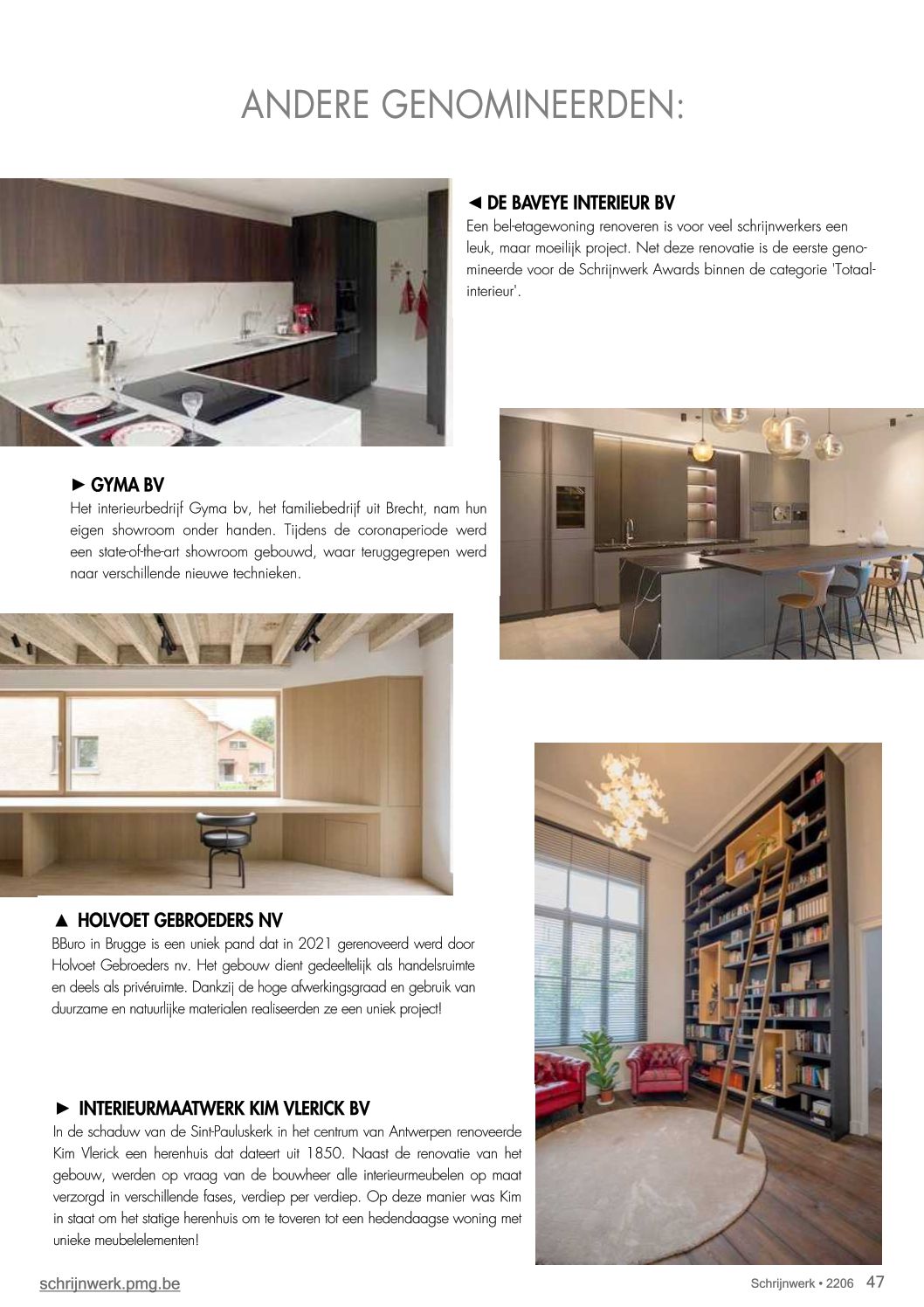 ANDERE GENOMINEERDEN:

◄ DE BAVEYE INTERIEUR BV
Een bel-etagewoning renoveren is voor veel schrijnwerkers een leuk, maar moeilijk project. Net deze renovatie is de eerste genomineerde voor de Schrijnwerk Awards binnen de categorie 'Totaalinterieur'.

► GYMA BV
Het interieurbedrijf Gyma bv, het familiebedrijf uit Brecht, nam hun eigen showroom onder handen. Tijdens de coronaperiode werd een state-of-the-art showroom gebouwd, waar teruggegrepen werd naar verschillende nieuwe technieken.

▲ HOLVOET GEBROEDERS NV
BBuro in Brugge is een uniek pand dat in 2021 gerenoveerd werd door Holvoet Gebroeders nv. Het gebouw dient gedeeltelijk als handelsruimte en deels als privéruimte. Dankzij de hoge afwerkingsgraad en gebruik van duurzame en natuurlijke materialen realiseerden ze een uniek project!

► INTERIEURMAATWERK KIM VLERICK BV
In de schaduw van de Sint-Pauluskerk in het centrum van Antwerpen renoveerde Kim Vlerick een herenhuis dat dateert uit 1850. Naast de renovatie van het gebouw, werden op vraag van de bouwheer alle interieurmeubelen op maat verzorgd in verschillende fases, verdiep per verdiep. Op deze manier was Kim in staat om het statige herenhuis om te toveren tot een hedendaagse woning met unieke meubelelementen!

schrijnwerk.pmg.be

Schrijnwerk • 2206 47